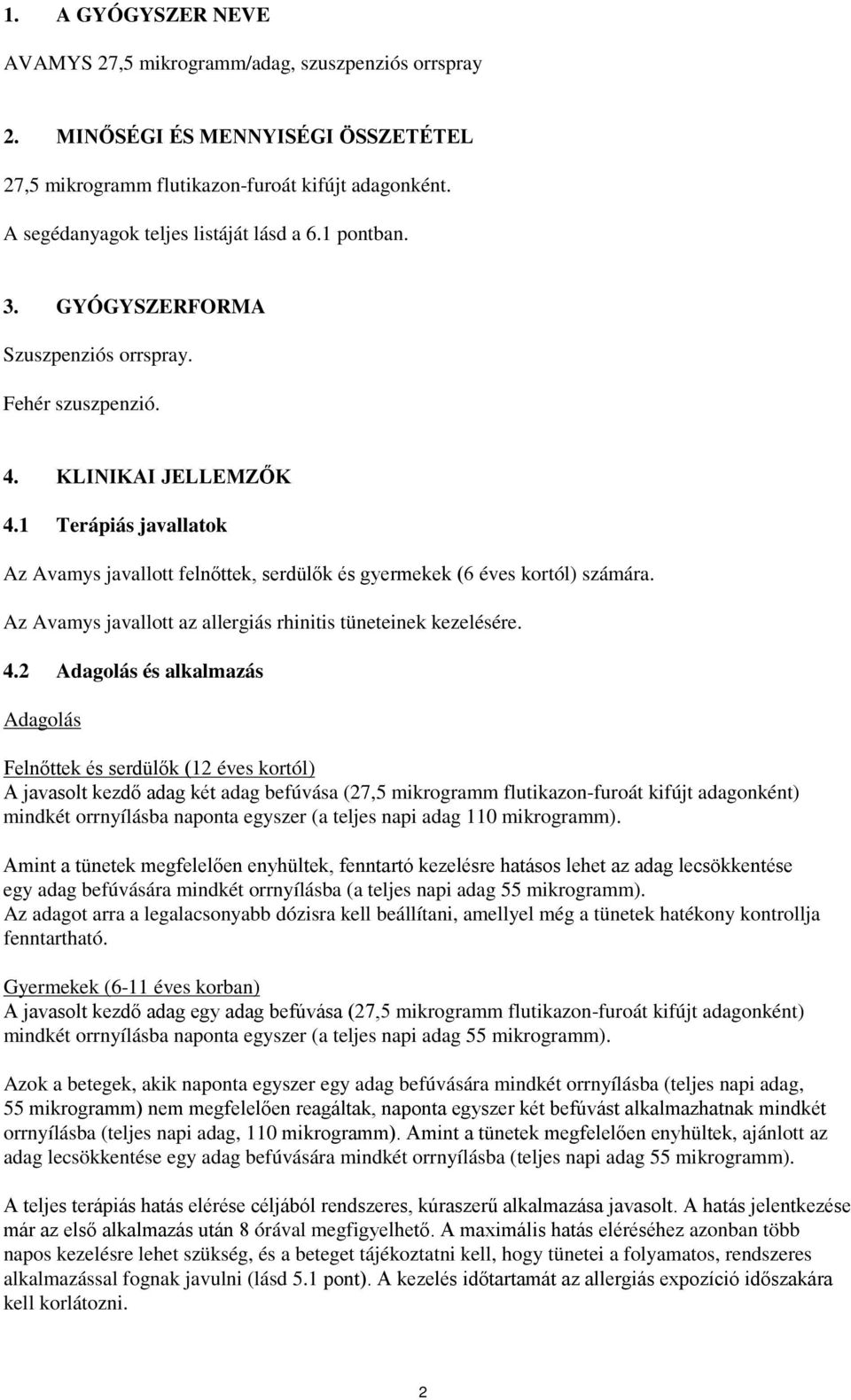 1. A GYÓGYSZER NEVE

AVAMYS 27,5 mikrogramm/adag, szuszpenziós orrspray

2. MINŐSÉGI ÉS MENNYISÉGI ÖSSZETÉTEL

27,5 mikrogramm flutikazon-furoát kifújt adagonként.

A segédanyagok teljes listáját lásd a 6.1 pontban.

3. GYÓGYSZERFORMA

Szuszpenziós orrspray.

Fehér szuszpenzió.

4. KLINIKAI JELLEMZŐK

4.1 Terápiás javallatok

Az Avamys javallott felnőttek, serdülők és gyermekek (6 éves kortól) számára.

Az Avamys javallott az allergiás rhinitis tüneteinek kezelésére.

4.2 Adagolás és alkalmazás

Adagolás

Felnőttek és serdülők (12 éves kortól)
A javasolt kezdő adag két adag befúvása (27,5 mikrogramm flutikazon-furoát kifújt adagonként) mindkét orrnyílásba naponta egyszer (a teljes napi adag 110 mikrogramm).

Amint a tünetek megfelelően enyhültek, fenntartó kezelésre hatásos lehet az adag lecsökkentése egy adag befúvására mindkét orrnyílásba (a teljes napi adag 55 mikrogramm).
Az adagot arra a legalacsonyabb dózisra kell beállítani, amellyel még a tünetek hatékony kontrollja fenntartható.

Gyermekek (6-11 éves korban)
A javasolt kezdő adag egy adag befúvása (27,5 mikrogramm flutikazon-furoát kifújt adagonként) mindkét orrnyílásba naponta egyszer (a teljes napi adag 55 mikrogramm).

Azok a betegek, akik naponta egyszer egy adag befúvására mindkét orrnyílásba (teljes napi adag, 55 mikrogramm) nem megfelelően reagáltak, naponta egyszer két befúvást alkalmazhatnak mindkét orrnyílásba (teljes napi adag, 110 mikrogramm). Amint a tünetek megfelelően enyhültek, ajánlott az adag lecsökkentése egy adag befúvására mindkét orrnyílásba (teljes napi adag 55 mikrogramm).

A teljes terápiás hatás elérése céljából rendszeres, kúraszerű alkalmazása javasolt. A hatás jelentkezése már az első alkalmazás után 8 órával megfigyelhető. A maximális hatás eléréséhez azonban több napos kezelésre lehet szükség, és a beteget tájékoztatni kell, hogy tünetei a folyamatos, rendszeres alkalmazással fognak javulni (lásd 5.1 pont). A kezelés időtartamát az allergiás expozíció időszakára kell korlátozni.

2